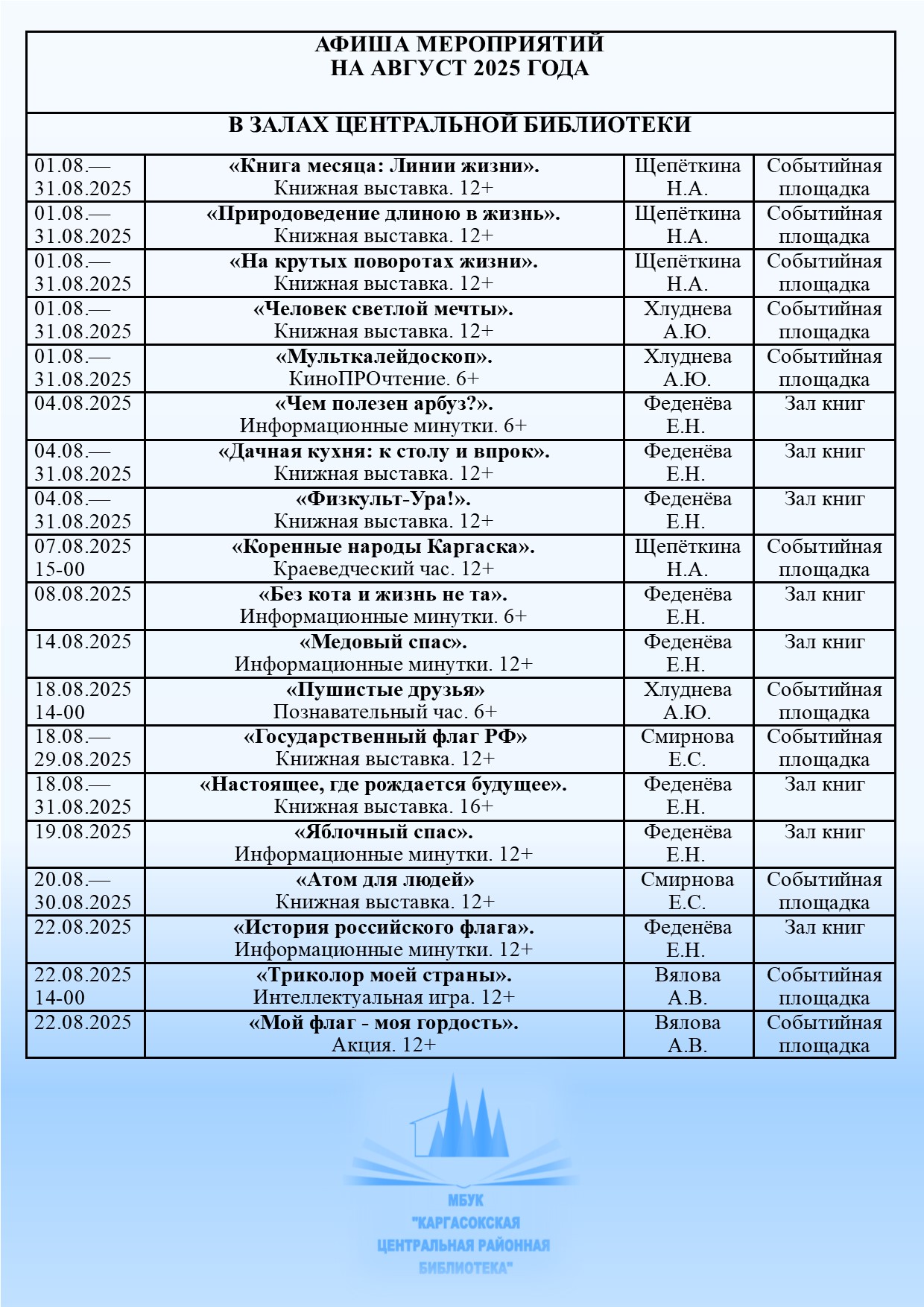 АФИША МЕРОПРИЯТИЙ
НА АВГУСТ 2025 ГОДА

В ЗАЛАХ ЦЕНТРАЛЬНОЙ БИБЛИОТЕКИ

| | | | |
|---|---|---|---|
| 01.08.— 31.08.2025 | «Книга месяца: Линии жизни». Книжная выставка. 12+ | Щепёткина Н.А. | Событийная площадка |
| 01.08.— 31.08.2025 | «Природоведение длиною в жизнь». Книжная выставка. 12+ | Щепёткина Н.А. | Событийная площадка |
| 01.08.— 31.08.2025 | «На крутых поворотах жизни». Книжная выставка. 12+ | Щепёткина Н.А. | Событийная площадка |
| 01.08.— 31.08.2025 | «Человек светлой мечты». Книжная выставка. 12+ | Хлуднева А.Ю. | Событийная площадка |
| 01.08.— 31.08.2025 | «Мульткалейдоскоп». КиноПРОчтение. 6+ | Хлуднева А.Ю. | Событийная площадка |
| 04.08.2025 | «Чем полезен арбуз?». Информационные минутки. 6+ | Феденёва Е.Н. | Зал книг |
| 04.08.— 31.08.2025 | «Дачная кухня: к столу и впрок». Книжная выставка. 12+ | Феденёва Е.Н. | Зал книг |
| 04.08.— 31.08.2025 | «Физкульт-Ура!». Книжная выставка. 12+ | Феденёва Е.Н. | Зал книг |
| 07.08.2025 15-00 | «Коренные народы Каргаска». Краеведческий час. 12+ | Щепёткина Н.А. | Событийная площадка |
| 08.08.2025 | «Без кота и жизнь не та». Информационные минутки. 6+ | Феденёва Е.Н. | Зал книг |
| 14.08.2025 | «Медовый спас». Информационные минутки. 12+ | Феденёва Е.Н. | Зал книг |
| 18.08.2025 14-00 | «Пушистые друзья» Познавательный час. 6+ | Хлуднева А.Ю. | Событийная площадка |
| 18.08.— 29.08.2025 | «Государственный флаг РФ» Книжная выставка. 12+ | Смирнова Е.С. | Событийная площадка |
| 18.08.— 31.08.2025 | «Настоящее, где рождается будущее». Книжная выставка. 16+ | Феденёва Е.Н. | Зал книг |
| 19.08.2025 | «Яблочный спас». Информационные минутки. 12+ | Феденёва Е.Н. | Зал книг |
| 20.08.— 30.08.2025 | «Атом для людей» Книжная выставка. 12+ | Смирнова Е.С. | Событийная площадка |
| 22.08.2025 | «История российского флага». Информационные минутки. 12+ | Феденёва Е.Н. | Зал книг |
| 22.08.2025 14-00 | «Триколор моей страны». Интеллектуальная игра. 12+ | Вялова А.В. | Событийная площадка |
| 22.08.2025 | «Мой флаг - моя гордость». Акция. 12+ | Вялова А.В. | Событийная площадка |

МБУК "КАРГАСОКСКАЯ ЦЕНТРАЛЬНАЯ РАЙОННАЯ БИБЛИОТЕКА"